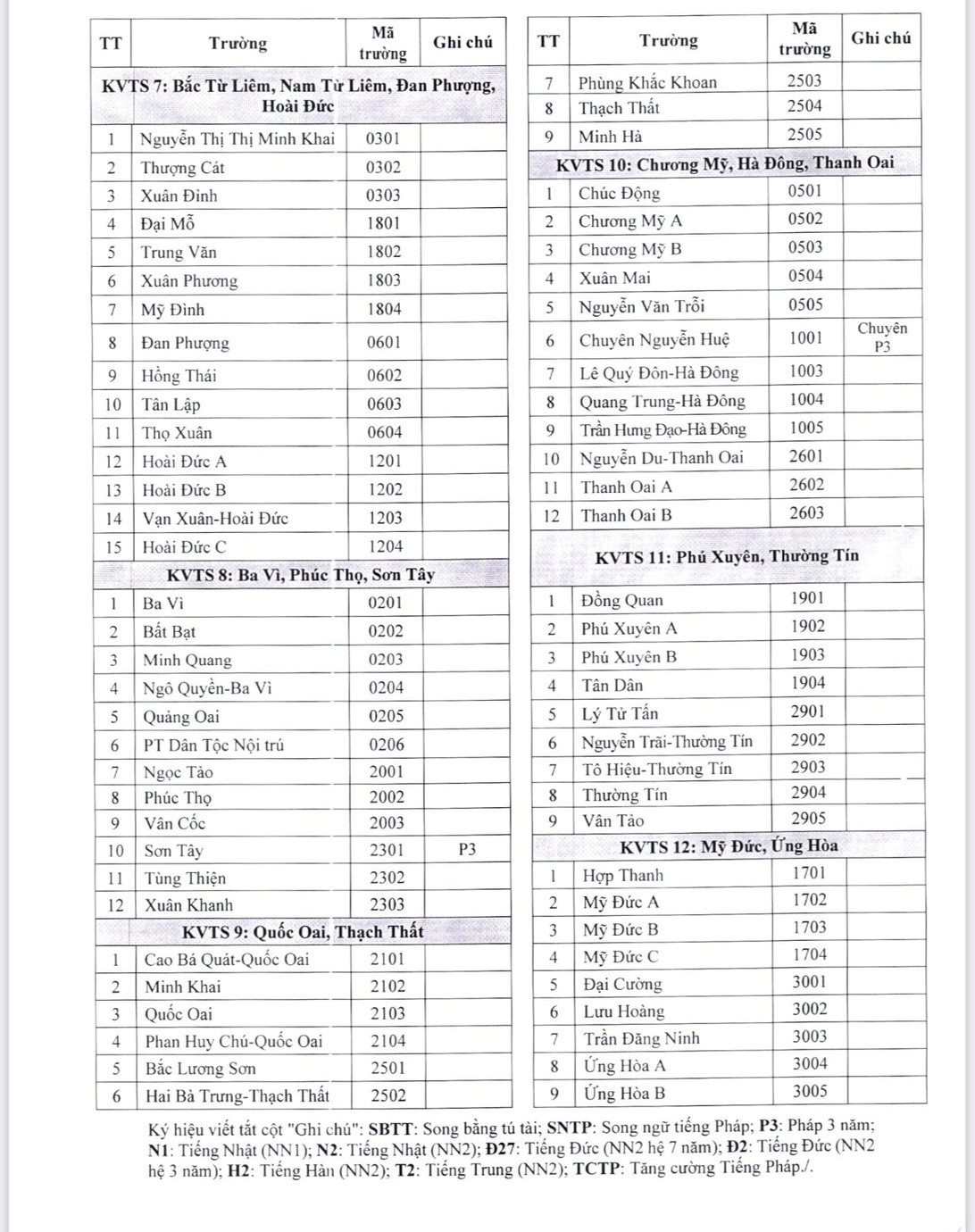 | TT | Trường | Mã trường | Ghi chú |
|---|---|---|---|
| KVTS 7: Bắc Từ Liêm, Nam Từ Liêm, Đan Phượng, Hoài Đức | | | |
| 1 | Nguyễn Thị Thị Minh Khai | 0301 | |
| 2 | Thượng Cát | 0302 | |
| 3 | Xuân Đỉnh | 0303 | |
| 4 | Đại Mỗ | 1801 | |
| 5 | Trung Văn | 1802 | |
| 6 | Xuân Phương | 1803 | |
| 7 | Mỹ Đình | 1804 | |
| 8 | Đan Phượng | 0601 | |
| 9 | Hồng Thái | 0602 | |
| 10 | Tân Lập | 0603 | |
| 11 | Thọ Xuân | 0604 | |
| 12 | Hoài Đức A | 1201 | |
| 13 | Hoài Đức B | 1202 | |
| 14 | Vạn Xuân-Hoài Đức | 1203 | |
| 15 | Hoài Đức C | 1204 | |
| KVTS 8: Ba Vì, Phúc Thọ, Sơn Tây | | | |
| 1 | Ba Vì | 0201 | |
| 2 | Bất Bạt | 0202 | |
| 3 | Minh Quang | 0203 | |
| 4 | Ngô Quyền-Ba Vì | 0204 | |
| 5 | Quảng Oai | 0205 | |
| 6 | PT Dân Tộc Nội trú | 0206 | |
| 7 | Ngọc Tảo | 2001 | |
| 8 | Phúc Thọ | 2002 | |
| 9 | Vân Cốc | 2003 | |
| 10 | Sơn Tây | 2301 | P3 |
| 11 | Tùng Thiện | 2302 | |
| 12 | Xuân Khanh | 2303 | |
| KVTS 9: Quốc Oai, Thạch Thất | | | |
| 1 | Cao Bá Quát-Quốc Oai | 2101 | |
| 2 | Minh Khai | 2102 | |
| 3 | Quốc Oai | 2103 | |
| 4 | Phan Huy Chú-Quốc Oai | 2104 | |
| 5 | Bắc Lương Sơn | 2501 | |
| 6 | Hai Bà Trưng-Thạch Thất | 2502 | |

| TT | Trường | Mã trường | Ghi chú |
|---|---|---|---|
| 7 | Phùng Khắc Khoan | 2503 | |
| 8 | Thạch Thất | 2504 | |
| 9 | Minh Hà | 2505 | |
| KVTS 10: Chương Mỹ, Hà Đông, Thanh Oai | | | |
| 1 | Chúc Động | 0501 | |
| 2 | Chương Mỹ A | 0502 | |
| 3 | Chương Mỹ B | 0503 | |
| 4 | Xuân Mai | 0504 | |
| 5 | Nguyễn Văn Trỗi | 0505 | |
| 6 | Chuyên Nguyễn Huệ | 1001 | Chuyên P3 |
| 7 | Lê Quý Đôn-Hà Đông | 1003 | |
| 8 | Quang Trung-Hà Đông | 1004 | |
| 9 | Trần Hưng Đạo-Hà Đông | 1005 | |
| 10 | Nguyễn Du-Thanh Oai | 2601 | |
| 11 | Thanh Oai A | 2602 | |
| 12 | Thanh Oai B | 2603 | |
| KVTS 11: Phú Xuyên, Thường Tín | | | |
| 1 | Đồng Quan | 1901 | |
| 2 | Phú Xuyên A | 1902 | |
| 3 | Phú Xuyên B | 1903 | |
| 4 | Tân Dân | 1904 | |
| 5 | Lý Tử Tấn | 2901 | |
| 6 | Nguyễn Trãi-Thường Tín | 2902 | |
| 7 | Tô Hiệu-Thường Tín | 2903 | |
| 8 | Thường Tín | 2904 | |
| 9 | Vân Tảo | 2905 | |
| KVTS 12: Mỹ Đức, Ứng Hòa | | | |
| 1 | Hợp Thanh | 1701 | |
| 2 | Mỹ Đức A | 1702 | |
| 3 | Mỹ Đức B | 1703 | |
| 4 | Mỹ Đức C | 1704 | |
| 5 | Đại Cường | 3001 | |
| 6 | Lưu Hoàng | 3002 | |
| 7 | Trần Đăng Ninh | 3003 | |
| 8 | Ứng Hòa A | 3004 | |
| 9 | Ứng Hòa B | 3005 | |

Ký hiệu viết tắt cột "Ghi chú": SBTT: Song bằng tú tài; SNTP: Song ngữ tiếng Pháp; P3: Pháp 3 năm; N1: Tiếng Nhật (NN1); N2: Tiếng Nhật (NN2); Đ27: Tiếng Đức (NN2 hệ 7 năm); Đ2: Tiếng Đức (NN2 hệ 3 năm); H2: Tiếng Hàn (NN2); T2: Tiếng Trung (NN2); TCTP: Tăng cường Tiếng Pháp./.